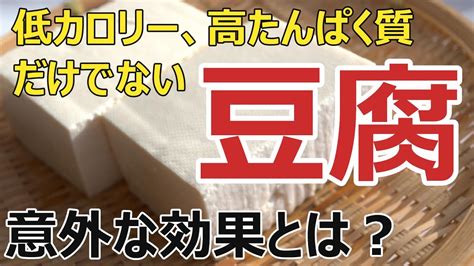 低カロリー、高たんぱく質
だけでない
豆腐
意外な効果とは？